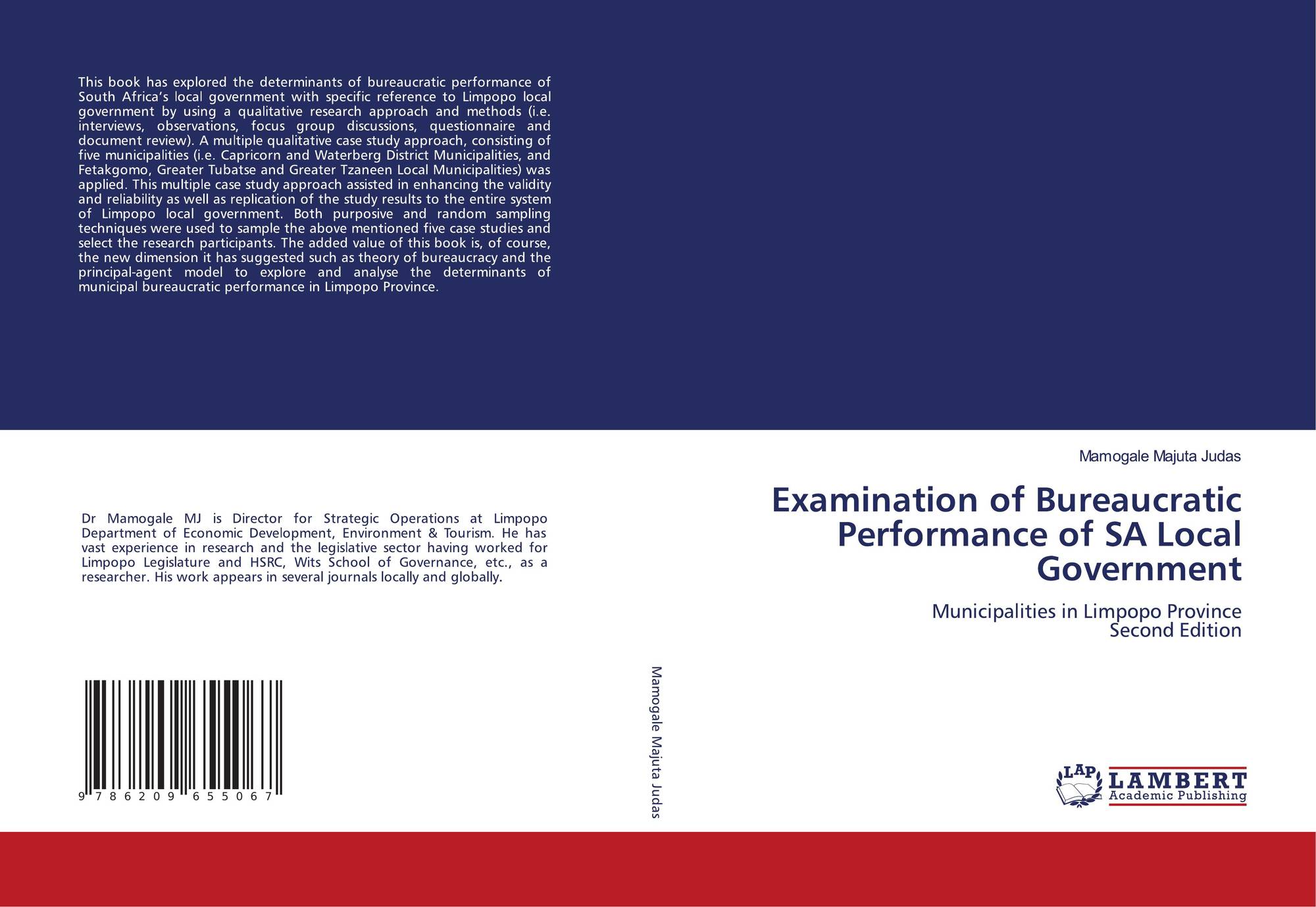 This book has explored the determinants of bureaucratic performance of South Africa's local government with specific reference to Limpopo local government by using a qualitative research approach and methods (i.e. interviews, observations, focus group discussions, questionnaire and document review). A multiple qualitative case study approach, consisting of five municipalities (i.e. Capricorn and Waterberg District Municipalities, and Fetakgomo, Greater Tubatse and Greater Tzaneen Local Municipalities) was applied. This multiple case study approach assisted in enhancing the validity and reliability as well as replication of the study results to the entire system of Limpopo local government. Both purposive and random sampling techniques were used to sample the above mentioned five case studies and select the research participants. The added value of this book is, of course, the new dimension it has suggested such as theory of bureaucracy and the principal-agent model to explore and analyse the determinants of municipal bureaucratic performance in Limpopo Province.

Dr Mamogale MJ is Director for Strategic Operations at Limpopo Department of Economic Development, Environment & Tourism. He has vast experience in research and the legislative sector having worked for Limpopo Legislature and HSRC, Wits School of Governance, etc., as a researcher. His work appears in several journals locally and globally.

9 786209 655067

Mamogale Majuta Judas

Mamogale Majuta Judas

Examination of Bureaucratic Performance of SA Local Government

Municipalities in Limpopo Province
Second Edition

LAP LAMBERT Academic Publishing